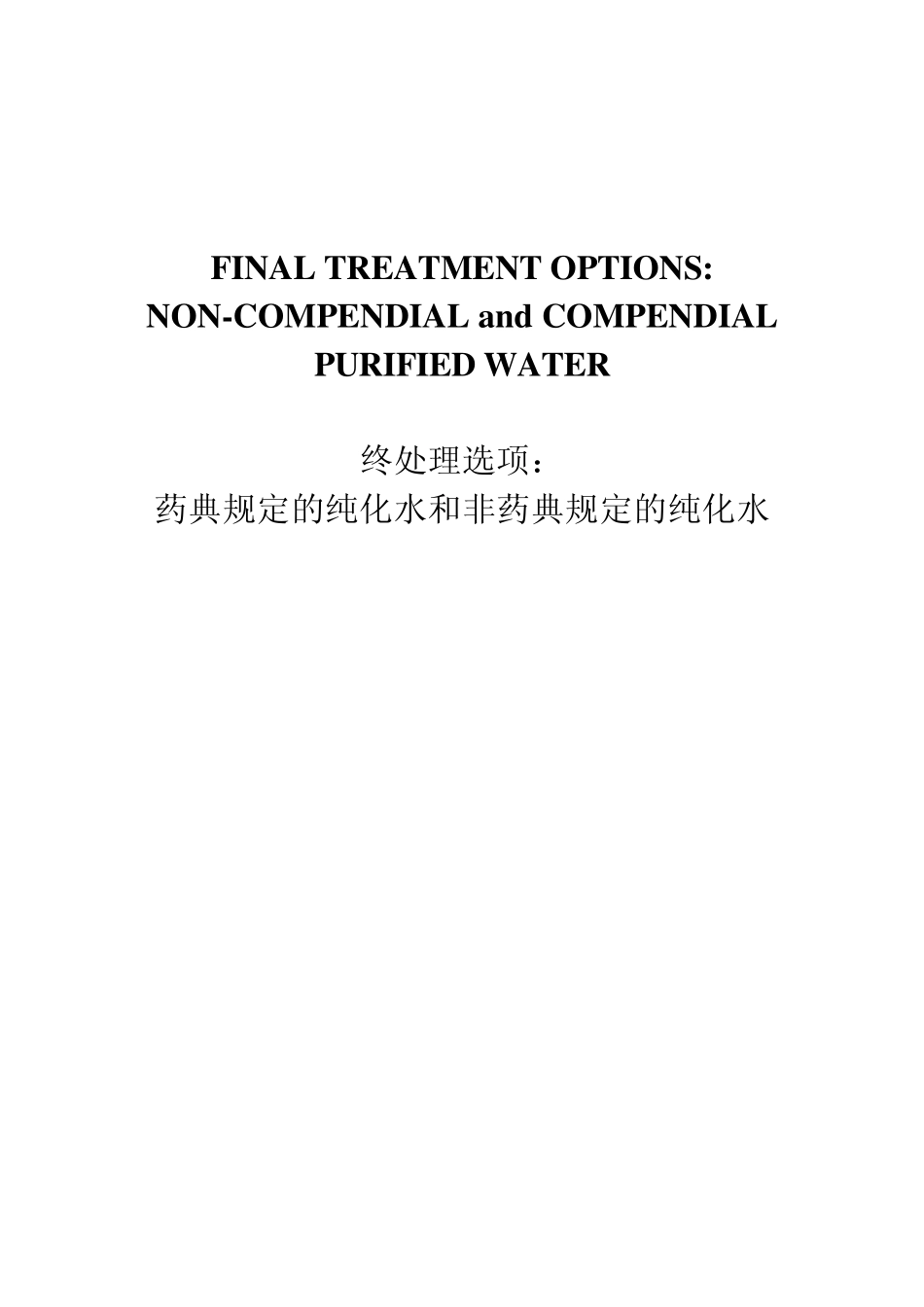 FINAL TREATMENT OPTIONS:
NON-COMPENDIAL and COMPENDIAL
PURIFIED WATER

终处理选项：
药典规定的纯化水和非药典规定的纯化水